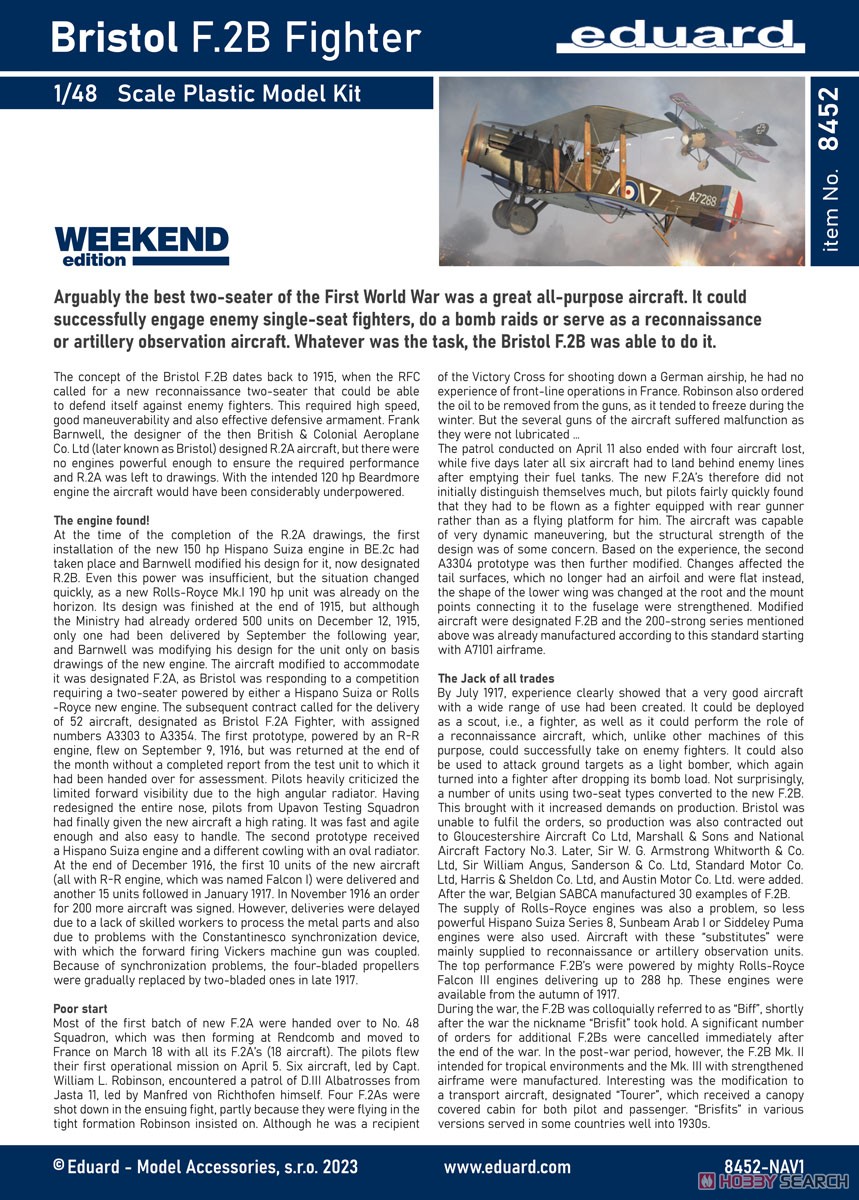 Bristol F.2B Fighter

eduard

1/48 Scale Plastic Model Kit

item No. 8452

A7288

WEEKEND edition

Arguably the best two-seater of the First World War was a great all-purpose aircraft. It could successfully engage enemy single-seat fighters, do a bomb raids or serve as a reconnaissance or artillery observation aircraft. Whatever was the task, the Bristol F.2B was able to do it.

The concept of the Bristol F.2B dates back to 1915, when the RFC called for a new reconnaissance two-seater that could be able to defend itself against enemy fighters. This required high speed, good maneuverability and also effective defensive armament. Frank Barnwell, the designer of the then British & Colonial Aeroplane Co. Ltd (later known as Bristol) designed R.2A aircraft, but there were no engines powerful enough to ensure the required performance and R.2A was left to drawings. With the intended 120 hp Beardmore engine the aircraft would have been considerably underpowered.

The engine found!
At the time of the completion of the R.2A drawings, the first installation of the new 150 hp Hispano Suiza engine in BE.2c had taken place and Barnwell modified his design for it, now designated R.2B. Even this power was insufficient, but the situation changed quickly, as a new Rolls-Royce Mk.I 190 hp unit was already on the horizon. Its design was finished at the end of 1915, but although the Ministry had already ordered 500 units on December 12, 1915, only one had been delivered by September the following year, and Barnwell was modifying his design for the unit only on basis drawings of the new engine. The aircraft modified to accommodate it was designated F.2A, as Bristol was responding to a competition requiring a two-seater powered by either a Hispano Suiza or Rolls -Royce new engine. The subsequent contract called for the delivery of 52 aircraft, designated as Bristol F.2A Fighter, with assigned numbers A3303 to A3354. The first prototype, powered by an R-R engine, flew on September 9, 1916, but was returned at the end of the month without a completed report from the test unit to which it had been handed over for assessment. Pilots heavily criticized the limited forward visibility due to the high angular radiator. Having redesigned the entire nose, pilots from Upavon Testing Squadron had finally given the new aircraft a high rating. It was fast and agile enough and also easy to handle. The second prototype received a Hispano Suiza engine and a different cowling with an oval radiator. At the end of December 1916, the first 10 units of the new aircraft (all with R-R engine, which was named Falcon I) were delivered and another 15 units followed in January 1917. In November 1916 an order for 200 more aircraft was signed. However, deliveries were delayed due to a lack of skilled workers to process the metal parts and also due to problems with the Constantinesco synchronization device, with which the forward firing Vickers machine gun was coupled. Because of synchronization problems, the four-bladed propellers were gradually replaced by two-bladed ones in late 1917.

Poor start
Most of the first batch of new F.2A were handed over to No. 48 Squadron, which was then forming at Rendcomb and moved to France on March 18 with all its F.2A's (18 aircraft). The pilots flew their first operational mission on April 5. Six aircraft, led by Capt. William L. Robinson, encountered a patrol of D.III Albatrosses from Jasta 11, led by Manfred von Richthofen himself. Four F.2As were shot down in the ensuing fight, partly because they were flying in the tight formation Robinson insisted on. Although he was a recipient of the Victory Cross for shooting down a German airship, he had no experience of front-line operations in France. Robinson also ordered the oil to be removed from the guns, as it tended to freeze during the winter. But the several guns of the aircraft suffered malfunction as they were not lubricated ...
The patrol conducted on April 11 also ended with four aircraft lost, while five days later all six aircraft had to land behind enemy lines after emptying their fuel tanks. The new F.2A's therefore did not initially distinguish themselves much, but pilots fairly quickly found that they had to be flown as a fighter equipped with rear gunner rather than as a flying platform for him. The aircraft was capable of very dynamic maneuvering, but the structural strength of the design was of some concern. Based on the experience, the second A3304 prototype was then further modified. Changes affected the tail surfaces, which no longer had an airfoil and were flat instead, the shape of the lower wing was changed at the root and the mount points connecting it to the fuselage were strengthened. Modified aircraft were designated F.2B and the 200-strong series mentioned above was already manufactured according to this standard starting with A7101 airframe.

The Jack of all trades
By July 1917, experience clearly showed that a very good aircraft with a wide range of use had been created. It could be deployed as a scout, i.e., a fighter, as well as it could perform the role of a reconnaissance aircraft, which, unlike other machines of this purpose, could successfully take on enemy fighters. It could also be used to attack ground targets as a light bomber, which again turned into a fighter after dropping its bomb load. Not surprisingly, a number of units using two-seat types converted to the new F.2B. This brought with it increased demands on production. Bristol was unable to fulfil the orders, so production was also contracted out to Gloucestershire Aircraft Co Ltd, Marshall & Sons and National Aircraft Factory No.3. Later, Sir W. G. Armstrong Whitworth & Co. Ltd, Sir William Angus, Sanderson & Co. Ltd, Standard Motor Co. Ltd, Harris & Sheldon Co. Ltd, and Austin Motor Co. Ltd. were added. After the war, Belgian SABCA manufactured 30 examples of F.2B.
The supply of Rolls-Royce engines was also a problem, so less powerful Hispano Suiza Series 8, Sunbeam Arab I or Siddeley Puma engines were also used. Aircraft with these "substitutes" were mainly supplied to reconnaissance or artillery observation units. The top performance F.2B's were powered by mighty Rolls-Royce Falcon III engines delivering up to 288 hp. These engines were available from the autumn of 1917.
During the war, the F.2B was colloquially referred to as "Biff", shortly after the war the nickname "Brisfit" took hold. A significant number of orders for additional F.2Bs were cancelled immediately after the end of the war. In the post-war period, however, the F.2B Mk. II intended for tropical environments and the Mk. III with strengthened airframe were manufactured. Interesting was the modification to a transport aircraft, designated "Tourer", which received a canopy covered cabin for both pilot and passenger. "Brisfits" in various versions served in some countries well into 1930s.

© Eduard - Model Accessories, s.r.o. 2023   www.eduard.com   8452-NAV1

HOBBY SEARCH